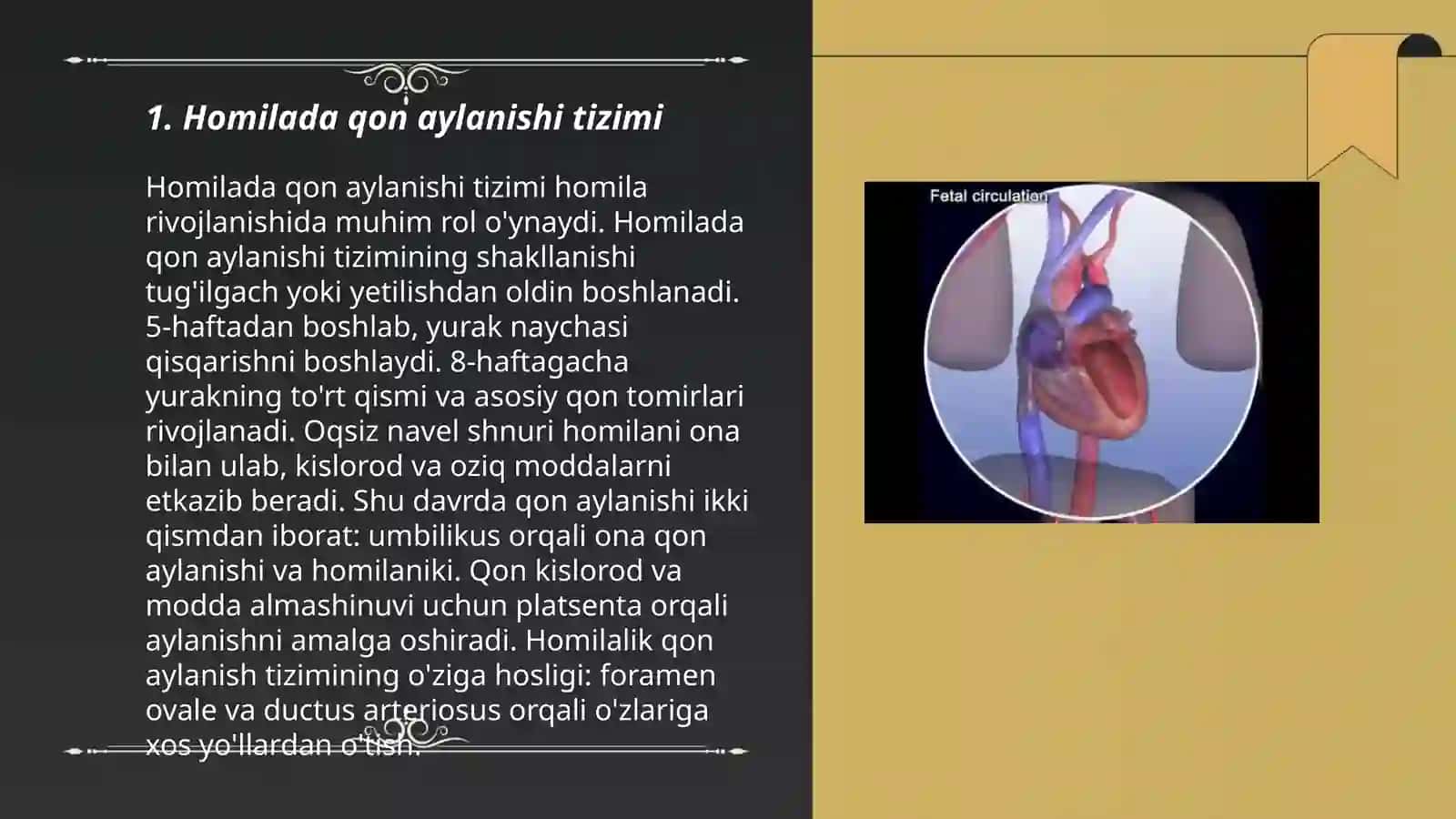 1. Homilada qon aylanishi tizimi

Homilada qon aylanishi tizimi homila rivojlanishida muhim rol o'ynaydi. Homilada qon aylanishi tizimining shakllanishi tug'ilgach yoki yetilishdan oldin boshlanadi. 5-haftadan boshlab, yurak naychasi qisqarishni boshlaydi. 8-haftagacha yurakning to'rt qismi va asosiy qon tomirlari rivojlanadi. Oqsiz navel shnuri homilani ona bilan ulab, kislorod va oziq moddalarni etkazib beradi. Shu davrda qon aylanishi ikki qismdan iborat: umbilikus orqali ona qon aylanishi va homilaniki. Qon kislorod va modda almashinuvi uchun platsenta orqali aylanishni amalga oshiradi. Homilalik qon aylanish tizimining o'ziga hosligi: foramen ovale va ductus arteriosus orqali o'zlariga xos yo'llardan o'tish.

Fetal circulation